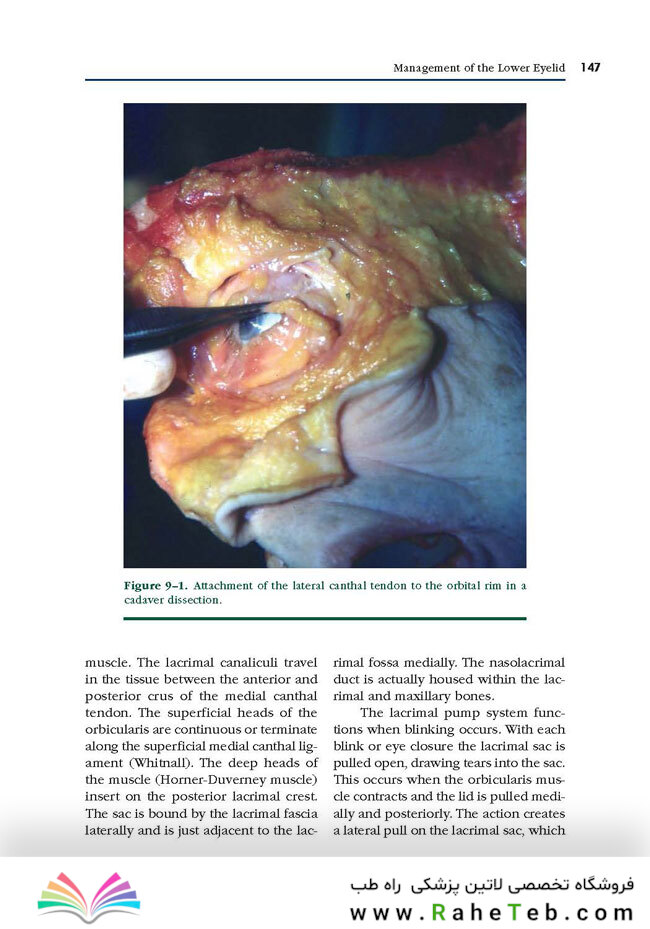 Management of the Lower Eyelid 147

Figure 9–1. Attachment of the lateral canthal tendon to the orbital rim in a cadaver dissection.

muscle. The lacrimal canaliculi travel in the tissue between the anterior and posterior crus of the medial canthal tendon. The superficial heads of the orbicularis are continuous or terminate along the superficial medial canthal ligament (Whitnall). The deep heads of the muscle (Horner-Duverney muscle) insert on the posterior lacrimal crest. The sac is bound by the lacrimal fascia laterally and is just adjacent to the lacrimal fossa medially. The nasolacrimal duct is actually housed within the lacrimal and maxillary bones.

The lacrimal pump system functions when blinking occurs. With each blink or eye closure the lacrimal sac is pulled open, drawing tears into the sac. This occurs when the orbicularis muscle contracts and the lid is pulled medially and posteriorly. The action creates a lateral pull on the lacrimal sac, which

فروشگاه تخصصی لاتین پزشکی راه طب
www.RaheTeb.com